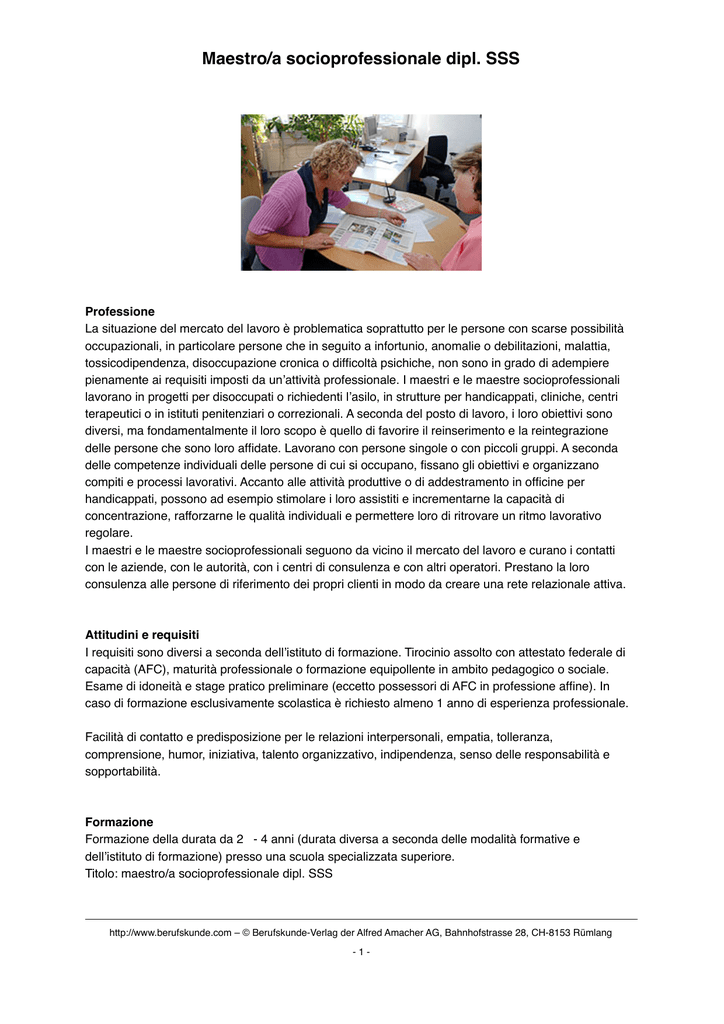 Maestro/a socioprofessionale dipl. SSS

Professione
La situazione del mercato del lavoro è problematica soprattutto per le persone con scarse possibilità occupazionali, in particolare persone che in seguito a infortunio, anomalie o debilitazioni, malattia, tossicodipendenza, disoccupazione cronica o difficoltà psichiche, non sono in grado di adempiere pienamente ai requisiti imposti da un'attività professionale. I maestri e le maestre socioprofessionali lavorano in progetti per disoccupati o richiedenti l'asilo, in strutture per handicappati, cliniche, centri terapeutici o in istituti penitenziari o correzionali. A seconda del posto di lavoro, i loro obiettivi sono diversi, ma fondamentalmente il loro scopo è quello di favorire il reinserimento e la reintegrazione delle persone che sono loro affidate. Lavorano con persone singole o con piccoli gruppi. A seconda delle competenze individuali delle persone di cui si occupano, fissano gli obiettivi e organizzano compiti e processi lavorativi. Accanto alle attività produttive o di addestramento in officine per handicappati, possono ad esempio stimolare i loro assistiti e incrementarne la capacità di concentrazione, rafforzarne le qualità individuali e permettere loro di ritrovare un ritmo lavorativo regolare.
I maestri e le maestre socioprofessionali seguono da vicino il mercato del lavoro e curano i contatti con le aziende, con le autorità, con i centri di consulenza e con altri operatori. Prestano la loro consulenza alle persone di riferimento dei propri clienti in modo da creare una rete relazionale attiva.

Attitudini e requisiti
I requisiti sono diversi a seconda dell'istituto di formazione. Tirocinio assolto con attestato federale di capacità (AFC), maturità professionale o formazione equipollente in ambito pedagogico o sociale. Esame di idoneità e stage pratico preliminare (eccetto possessori di AFC in professione affine). In caso di formazione esclusivamente scolastica è richiesto almeno 1 anno di esperienza professionale.

Facilità di contatto e predisposizione per le relazioni interpersonali, empatia, tolleranza, comprensione, humor, iniziativa, talento organizzativo, indipendenza, senso delle responsabilità e sopportabilità.

Formazione
Formazione della durata da 2 - 4 anni (durata diversa a seconda delle modalità formative e dell'istituto di formazione) presso una scuola specializzata superiore.
Titolo: maestro/a socioprofessionale dipl. SSS

http://www.berufskunde.com – © Berufskunde-Verlag der Alfred Amacher AG, Bahnhofstrasse 28, CH-8153 Rümlang

- 1 -